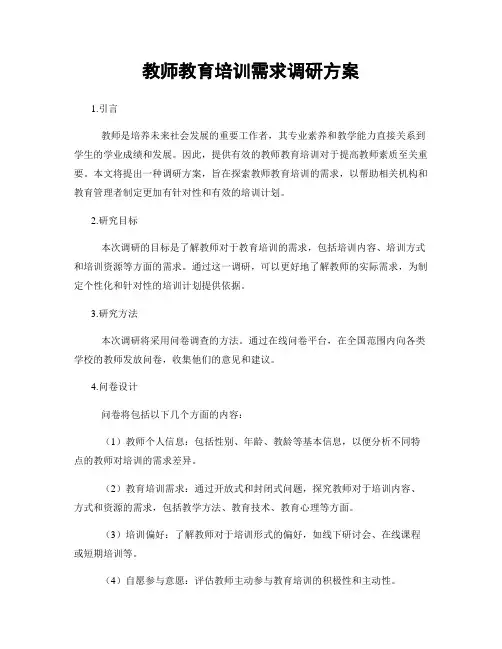 教师教育培训需求调研方案

1.引言

教师是培养未来社会发展的重要工作者，其专业素养和教学能力直接关系到学生的学业成绩和发展。因此，提供有效的教师教育培训对于提高教师素质至关重要。本文将提出一种调研方案，旨在探索教师教育培训的需求，以帮助相关机构和教育管理者制定更加有针对性和有效的培训计划。

2.研究目标

本次调研的目标是了解教师对于教育培训的需求，包括培训内容、培训方式和培训资源等方面的需求。通过这一调研，可以更好地了解教师的实际需求，为制定个性化和针对性的培训计划提供依据。

3.研究方法

本次调研将采用问卷调查的方法。通过在线问卷平台，在全国范围内向各类学校的教师发放问卷，收集他们的意见和建议。

4.问卷设计

问卷将包括以下几个方面的内容：

（1）教师个人信息：包括性别、年龄、教龄等基本信息，以便分析不同特点的教师对培训的需求差异。

（2）教育培训需求：通过开放式和封闭式问题，探究教师对于培训内容、方式和资源的需求，包括教学方法、教育技术、教育心理等方面。

（3）培训偏好：了解教师对于培训形式的偏好，如线下研讨会、在线课程或短期培训等。

（4）自愿参与意愿：评估教师主动参与教育培训的积极性和主动性。